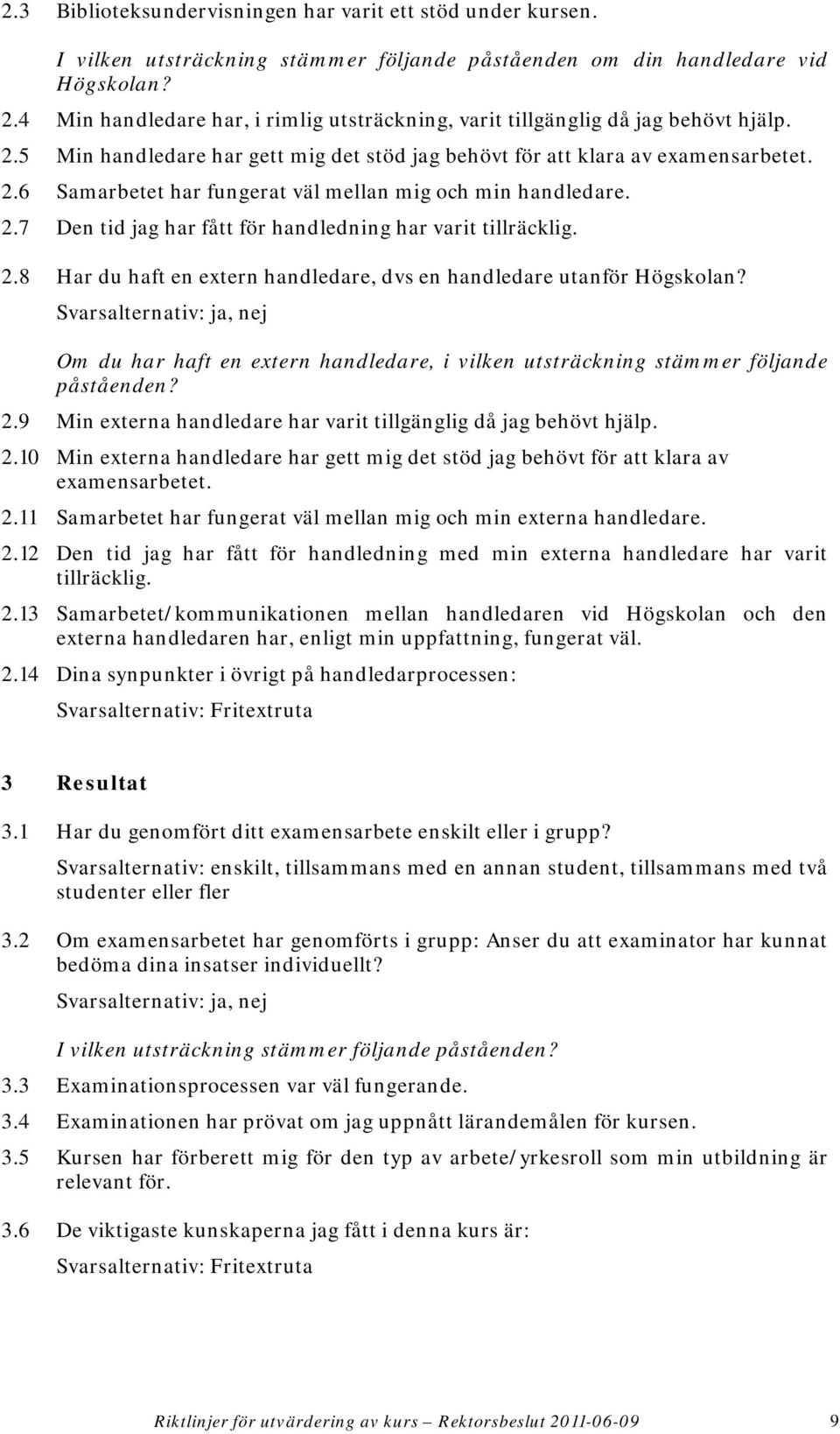 2.3 Biblioteksundervisningen har varit ett stöd under kursen.

I vilken utsträckning stämmer följande påståenden om din handledare vid Högskolan?

2.4 Min handledare har, i rimlig utsträckning, varit tillgänglig då jag behövt hjälp.
2.5 Min handledare har gett mig det stöd jag behövt för att klara av examensarbetet.
2.6 Samarbetet har fungerat väl mellan mig och min handledare.
2.7 Den tid jag har fått för handledning har varit tillräcklig.

2.8 Har du haft en extern handledare, dvs en handledare utanför Högskolan?
Svarsalternativ: ja, nej

Om du har haft en extern handledare, i vilken utsträckning stämmer följande påståenden?

2.9 Min externa handledare har varit tillgänglig då jag behövt hjälp.
2.10 Min externa handledare har gett mig det stöd jag behövt för att klara av examensarbetet.
2.11 Samarbetet har fungerat väl mellan mig och min externa handledare.
2.12 Den tid jag har fått för handledning med min externa handledare har varit tillräcklig.
2.13 Samarbetet/kommunikationen mellan handledaren vid Högskolan och den externa handledaren har, enligt min uppfattning, fungerat väl.
2.14 Dina synpunkter i övrigt på handledarprocessen:
Svarsalternativ: Fritextruta

3 Resultat

3.1 Har du genomfört ditt examensarbete enskilt eller i grupp?
Svarsalternativ: enskilt, tillsammans med en annan student, tillsammans med två studenter eller fler

3.2 Om examensarbetet har genomförts i grupp: Anser du att examinator har kunnat bedöma dina insatser individuellt?
Svarsalternativ: ja, nej

I vilken utsträckning stämmer följande påståenden?

3.3 Examinationsprocessen var väl fungerande.
3.4 Examinationen har prövat om jag uppnått lärandemålen för kursen.
3.5 Kursen har förberett mig för den typ av arbete/yrkesroll som min utbildning är relevant för.

3.6 De viktigaste kunskaperna jag fått i denna kurs är:
Svarsalternativ: Fritextruta

Riktlinjer för utvärdering av kurs – Rektorsbeslut 2011-06-09 9